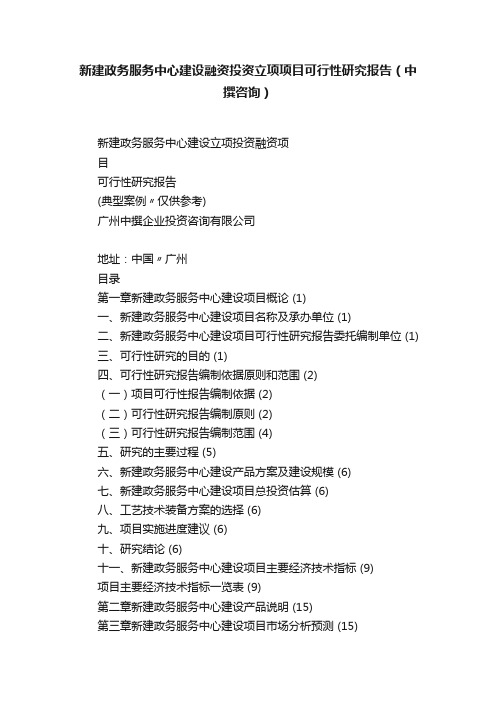 新建政务服务中心建设融资投资立项项目可行性研究报告（中撰咨询）

新建政务服务中心建设立项投资融资项目

可行性研究报告

(典型案例〃仅供参考)

广州中撰企业投资咨询有限公司

地址：中国〃广州

目录

第一章新建政务服务中心建设项目概论 (1)

一、新建政务服务中心建设项目名称及承办单位 (1)

二、新建政务服务中心建设项目可行性研究报告委托编制单位 (1)

三、可行性研究的目的 (1)

四、可行性研究报告编制依据原则和范围 (2)

（一）项目可行性报告编制依据 (2)

（二）可行性研究报告编制原则 (2)

（三）可行性研究报告编制范围 (4)

五、研究的主要过程 (5)

六、新建政务服务中心建设产品方案及建设规模 (6)

七、新建政务服务中心建设项目总投资估算 (6)

八、工艺技术装备方案的选择 (6)

九、项目实施进度建议 (6)

十、研究结论 (6)

十一、新建政务服务中心建设项目主要经济技术指标 (9)

项目主要经济技术指标一览表 (9)

第二章新建政务服务中心建设产品说明 (15)

第三章新建政务服务中心建设项目市场分析预测 (15)